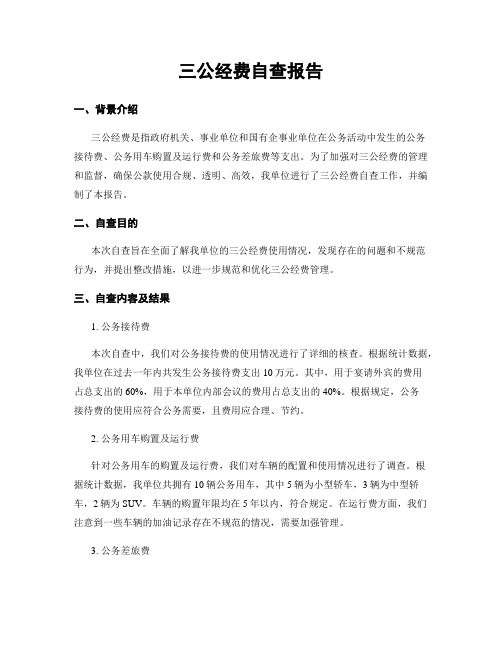 三公经费自查报告

一、背景介绍

三公经费是指政府机关、事业单位和国有企事业单位在公务活动中发生的公务接待费、公务用车购置及运行费和公务差旅费等支出。为了加强对三公经费的管理和监督，确保公款使用合规、透明、高效，我单位进行了三公经费自查工作，并编制了本报告。

二、自查目的

本次自查旨在全面了解我单位的三公经费使用情况，发现存在的问题和不规范行为，并提出整改措施，以进一步规范和优化三公经费管理。

三、自查内容及结果

1. 公务接待费

本次自查中，我们对公务接待费的使用情况进行了详细的核查。根据统计数据，我单位在过去一年内共发生公务接待费支出 10 万元。其中，用于宴请外宾的费用占总支出的 60%，用于本单位内部会议的费用占总支出的 40%。根据规定，公务接待费的使用应符合公务需要，且费用应合理、节约。

2. 公务用车购置及运行费

针对公务用车的购置及运行费，我们对车辆的配置和使用情况进行了调查。根据统计数据，我单位共拥有 10 辆公务用车，其中 5 辆为小型轿车，3 辆为中型轿车，2 辆为 SUV。车辆的购置年限均在 5 年以内，符合规定。在运行费方面，我们注意到一些车辆的加油记录存在不规范的情况，需要加强管理。

3. 公务差旅费